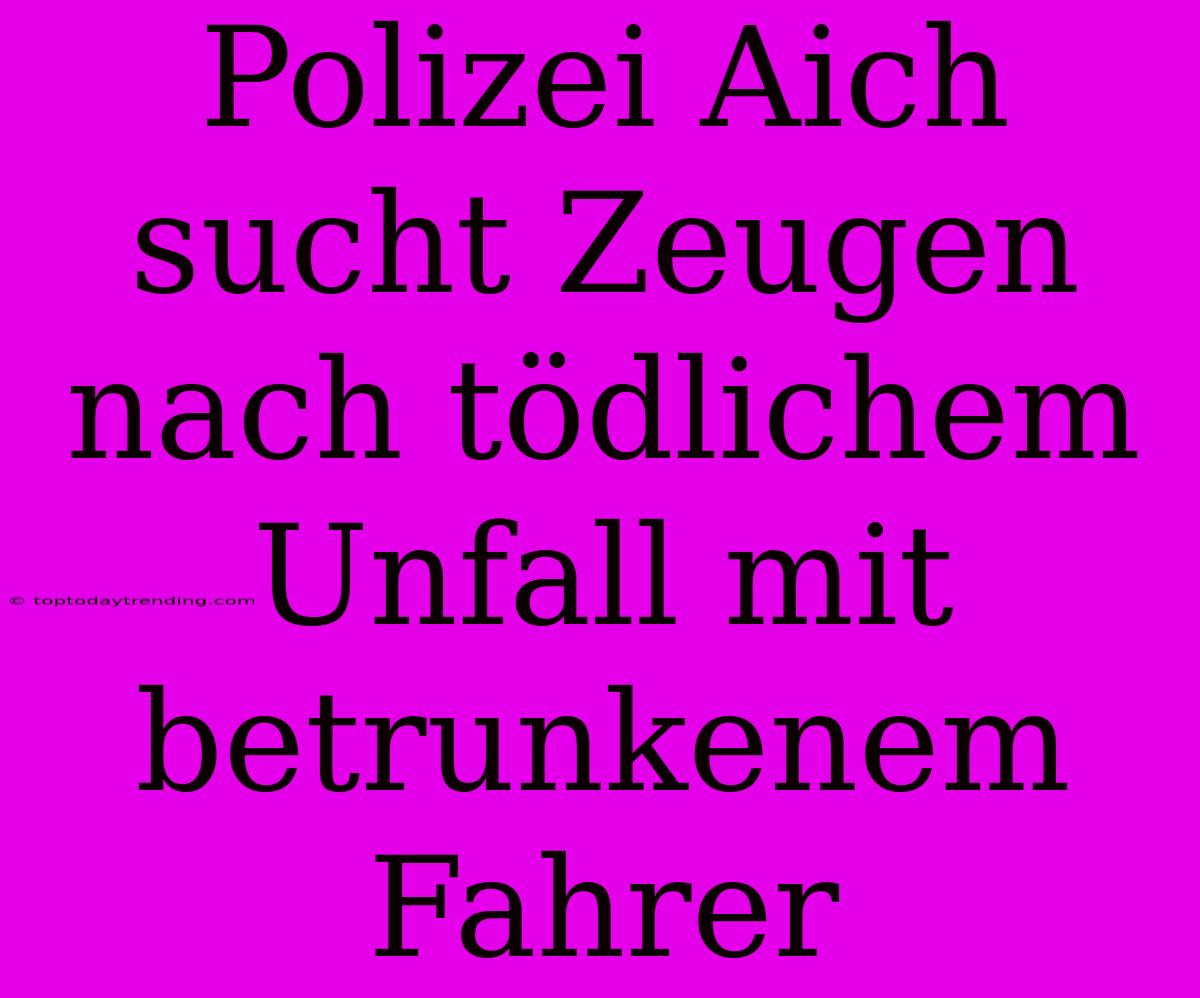 Polizei Aich sucht Zeugen nach tödlichem Unfall mit betrunkenem Fahrer

© toptodaytrending.com